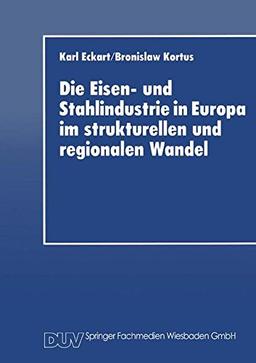 Karl Eckart/Bronislaw Kortus

Die Eisen- und Stahlindustrie in Europa im strukturellen und regionalen Wandel

DUV Springer Fachmedien Wiesbaden GmbH